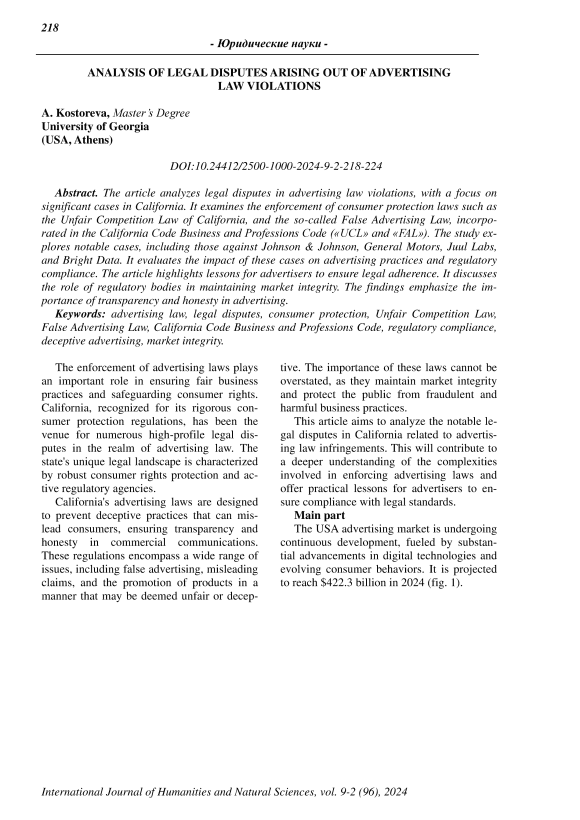 218

- Юридические науки -

ANALYSIS OF LEGAL DISPUTES ARISING OUT OF ADVERTISING LAW VIOLATIONS

A. Kostoreva, Master's Degree
University of Georgia
(USA, Athens)

DOI:10.24412/2500-1000-2024-9-2-218-224

Abstract. The article analyzes legal disputes in advertising law violations, with a focus on significant cases in California. It examines the enforcement of consumer protection laws such as the Unfair Competition Law of California, and the so-called False Advertising Law, incorporated in the California Code Business and Professions Code («UCL» and «FAL»). The study explores notable cases, including those against Johnson & Johnson, General Motors, Juul Labs, and Bright Data. It evaluates the impact of these cases on advertising practices and regulatory compliance. The article highlights lessons for advertisers to ensure legal adherence. It discusses the role of regulatory bodies in maintaining market integrity. The findings emphasize the importance of transparency and honesty in advertising.

Keywords: advertising law, legal disputes, consumer protection, Unfair Competition Law, False Advertising Law, California Code Business and Professions Code, regulatory compliance, deceptive advertising, market integrity.

The enforcement of advertising laws plays an important role in ensuring fair business practices and safeguarding consumer rights. California, recognized for its rigorous consumer protection regulations, has been the venue for numerous high-profile legal disputes in the realm of advertising law. The state's unique legal landscape is characterized by robust consumer rights protection and active regulatory agencies.

California's advertising laws are designed to prevent deceptive practices that can mislead consumers, ensuring transparency and honesty in commercial communications. These regulations encompass a wide range of issues, including false advertising, misleading claims, and the promotion of products in a manner that may be deemed unfair or deceptive. The importance of these laws cannot be overstated, as they maintain market integrity and protect the public from fraudulent and harmful business practices.

This article aims to analyze the notable legal disputes in California related to advertising law infringements. This will contribute to a deeper understanding of the complexities involved in enforcing advertising laws and offer practical lessons for advertisers to ensure compliance with legal standards.

Main part

The USA advertising market is undergoing continuous development, fueled by substantial advancements in digital technologies and evolving consumer behaviors. It is projected to reach $422.3 billion in 2024 (fig. 1).

International Journal of Humanities and Natural Sciences, vol. 9-2 (96), 2024